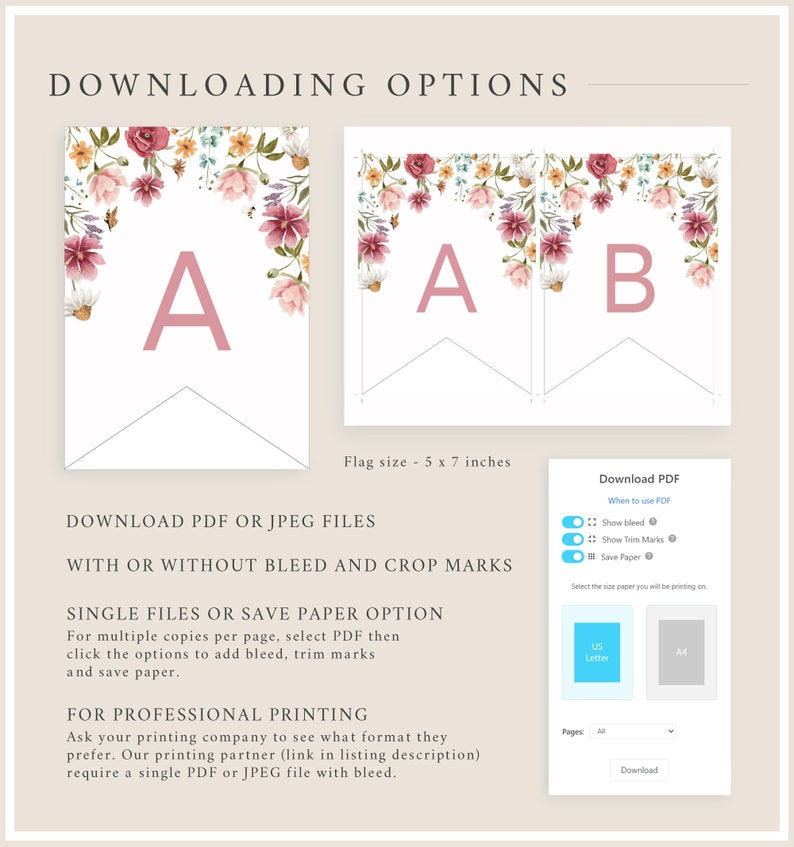 DOWNLOADING OPTIONS

A

A B

Flag size - 5 x 7 inches

DOWNLOAD PDF OR JPEG FILES

WITH OR WITHOUT BLEED AND CROP MARKS

SINGLE FILES OR SAVE PAPER OPTION
For multiple copies per page, select PDF then click the options to add bleed, trim marks and save paper.

FOR PROFESSIONAL PRINTING
Ask your printing company to see what format they prefer. Our printing partner (link in listing description) require a single PDF or JPEG file with bleed.

Download PDF
When to use PDF
Show bleed
Show Trim Marks
Save Paper
Select the size paper you will be printing on.
US Letter
A4
Pages: All
Download